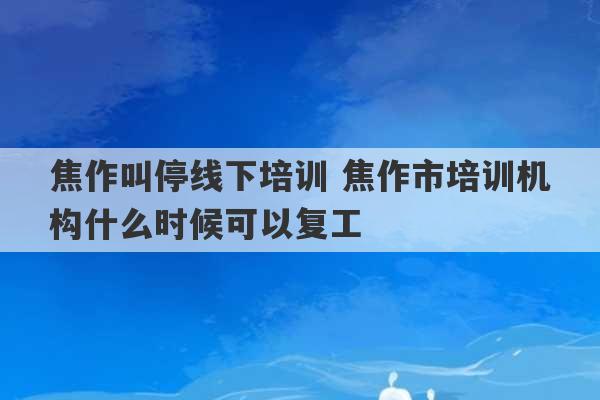 焦作叫停线下培训 焦作市培训机构什么时候可以复工